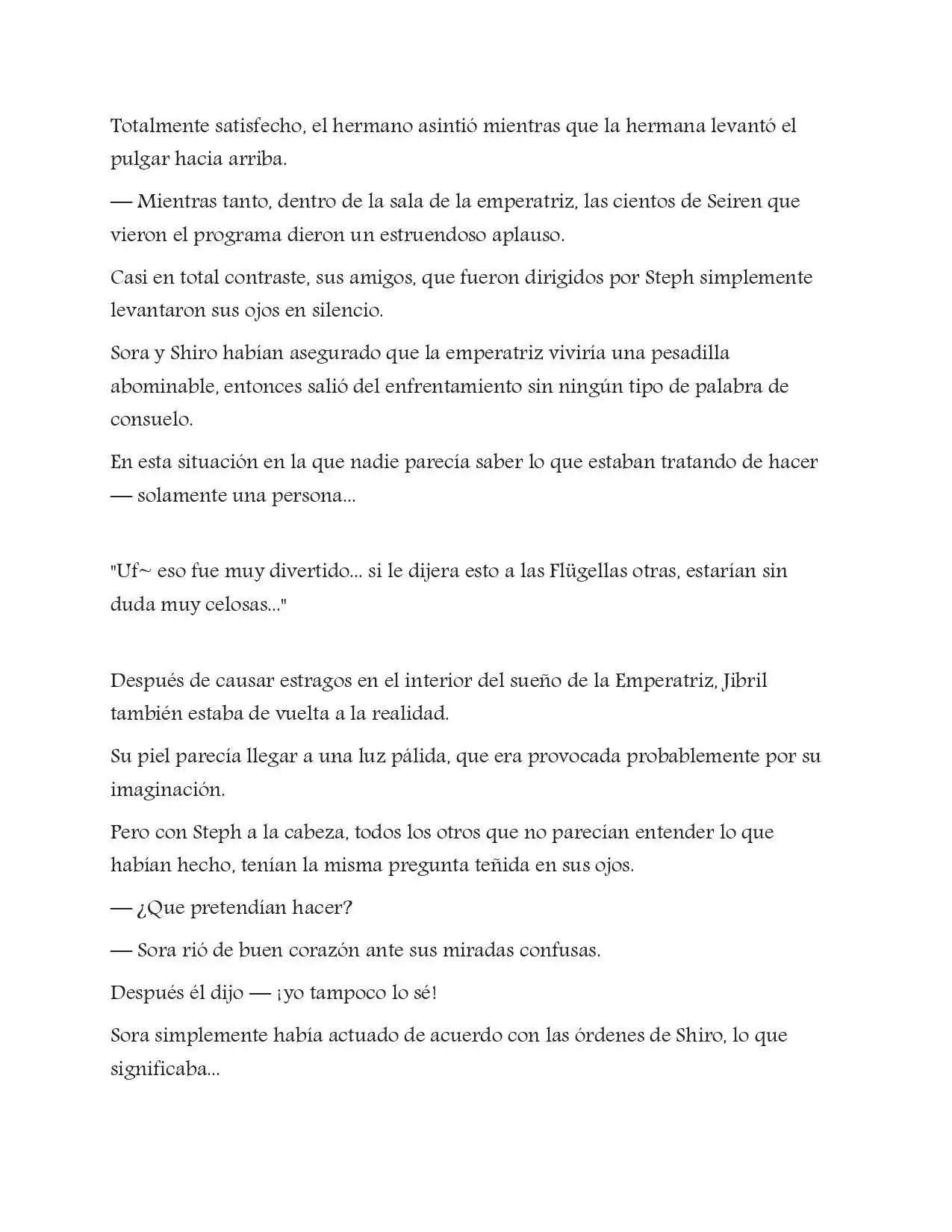 Totalmente satisfecho, el hermano asintió mientras que la hermana levantó el pulgar hacia arriba.

— Mientras tanto, dentro de la sala de la emperatriz, las cientos de Seiren que vieron el programa dieron un estruendoso aplauso.

Casi en total contraste, sus amigos, que fueron dirigidos por Steph simplemente levantaron sus ojos en silencio.

Sora y Shiro habían asegurado que la emperatriz viviría una pesadilla abominable, entonces salió del enfrentamiento sin ningún tipo de palabra de consuelo.

En esta situación en la que nadie parecía saber lo que estaban tratando de hacer — solamente una persona...

"Uf~ eso fue muy divertido... si le dijera esto a las Flügellas otras, estarían sin duda muy celosas..."

Después de causar estragos en el interior del sueño de la Emperatriz, Jibril también estaba de vuelta a la realidad.

Su piel parecía llegar a una luz pálida, que era provocada probablemente por su imaginación.

Pero con Steph a la cabeza, todos los otros que no parecían entender lo que habían hecho, tenían la misma pregunta teñida en sus ojos.

— ¿Que pretendían hacer?

— Sora rió de buen corazón ante sus miradas confusas.

Después él dijo — ¡yo tampoco lo sé!

Sora simplemente había actuado de acuerdo con las órdenes de Shiro, lo que significaba...